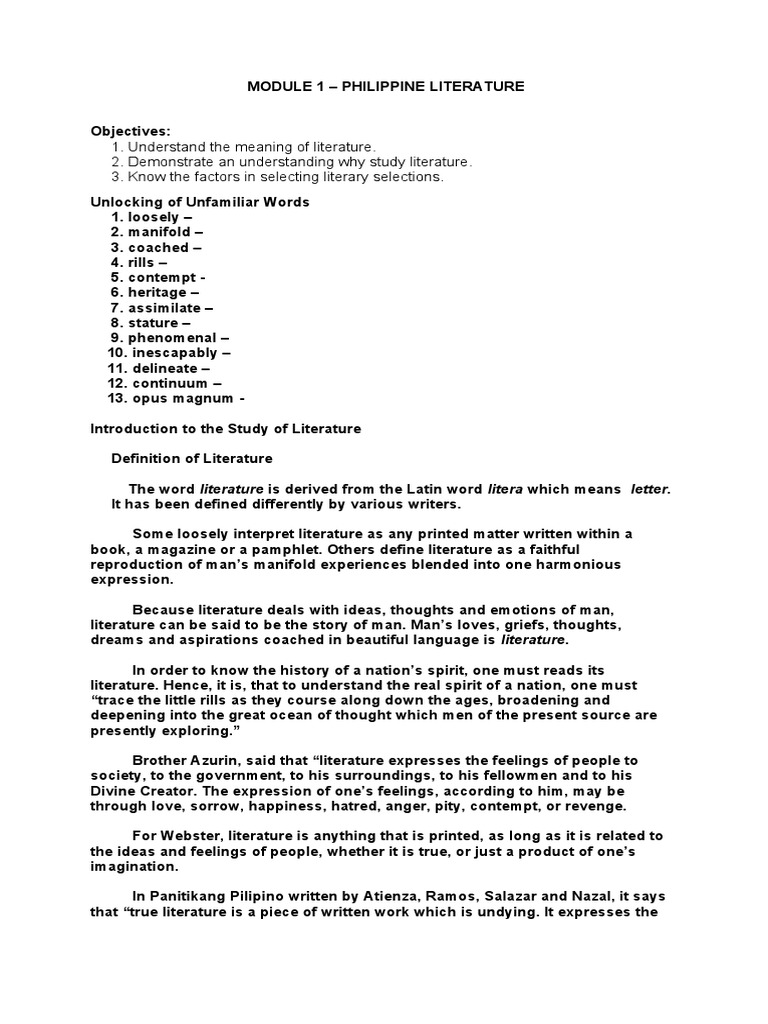 MODULE 1 – PHILIPPINE LITERATURE

Objectives:
1. Understand the meaning of literature.
2. Demonstrate an understanding why study literature.
3. Know the factors in selecting literary selections.

Unlocking of Unfamiliar Words
1. loosely –
2. manifold –
3. coached –
4. rills –
5. contempt -
6. heritage –
7. assimilate –
8. stature –
9. phenomenal –
10. inescapably –
11. delineate –
12. continuum –
13. opus magnum -

Introduction to the Study of Literature

Definition of Literature

The word literature is derived from the Latin word litera which means letter. It has been defined differently by various writers.

Some loosely interpret literature as any printed matter written within a book, a magazine or a pamphlet. Others define literature as a faithful reproduction of man's manifold experiences blended into one harmonious expression.

Because literature deals with ideas, thoughts and emotions of man, literature can be said to be the story of man. Man's loves, griefs, thoughts, dreams and aspirations coached in beautiful language is literature.

In order to know the history of a nation's spirit, one must reads its literature. Hence, it is, that to understand the real spirit of a nation, one must "trace the little rills as they course along down the ages, broadening and deepening into the great ocean of thought which men of the present source are presently exploring."

Brother Azurin, said that "literature expresses the feelings of people to society, to the government, to his surroundings, to his fellowmen and to his Divine Creator. The expression of one's feelings, according to him, may be through love, sorrow, happiness, hatred, anger, pity, contempt, or revenge.

For Webster, literature is anything that is printed, as long as it is related to the ideas and feelings of people, whether it is true, or just a product of one's imagination.

In Panitikang Pilipino written by Atienza, Ramos, Salazar and Nazal, it says that "true literature is a piece of written work which is undying. It expresses the